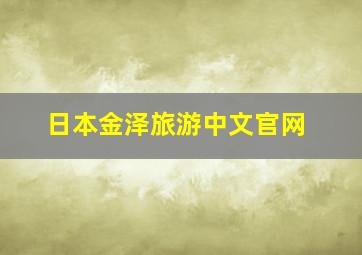 日本金泽旅游中文官网